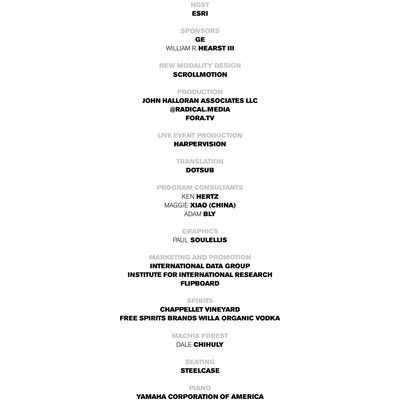 HOST
ESRI

SPONSORS
GE
WILLIAM R. HEARST III

NEW MODALITY DESIGN
SCROLLMOTION

PRODUCTION
JOHN HALLORAN ASSOCIATES LLC
@RADICAL.MEDIA
FORA.TV

LIVE EVENT PRODUCTION
HARPERVISION

TRANSLATION
DOTSUB

PROGRAM CONSULTANTS
KEN HERTZ
MAGGIE XIAO (CHINA)
ADAM BLY

GRAPHICS
PAUL SOULELLIS

MARKETING AND PROMOTION
INTERNATIONAL DATA GROUP
INSTITUTE FOR INTERNATIONAL RESEARCH
FLIPBOARD

SPIRITS
CHAPPELLET VINEYARD
FREE SPIRITS BRANDS WILLA ORGANIC VODKA

MACHIA FOREST
DALE CHIHULY

SEATING
STEELCASE

PIANO
YAMAHA CORPORATION OF AMERICA